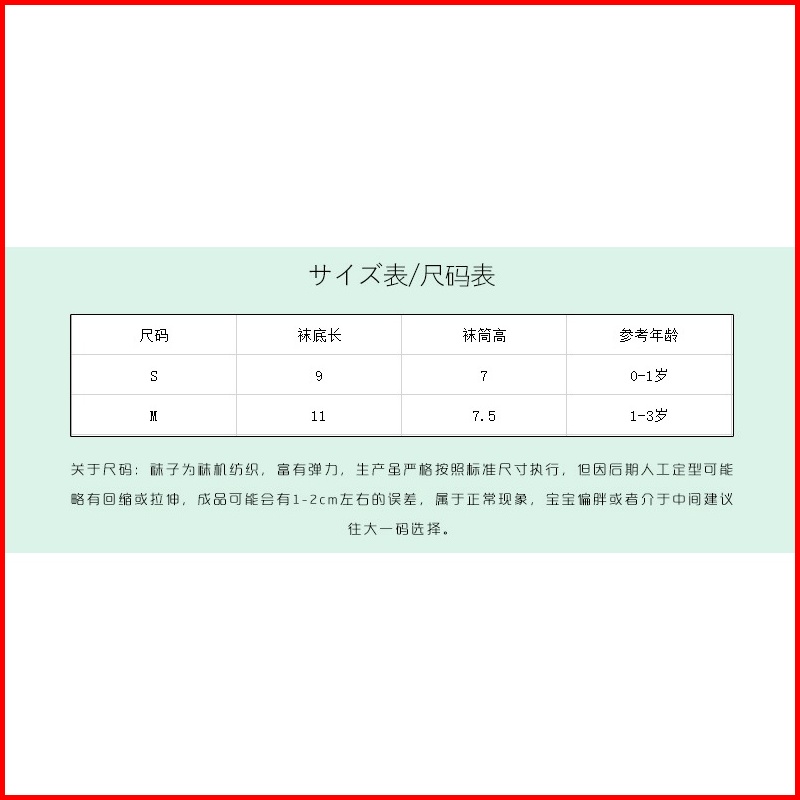 サイズ表/尺码表

| 尺码 | 袜底长 | 袜筒高 | 参考年龄 |
|---|---|---|---|
| S | 9 | 7 | 0-1岁 |
| M | 11 | 7.5 | 1-3岁 |

关于尺码：袜子为袜机纺织，富有弹力，生产虽严格按照标准尺寸执行，但因后期人工定型可能略有回缩或拉伸，成品可能会有1-2cm左右的误差，属于正常现象，宝宝偏胖或者介于中间建议往大一码选择。